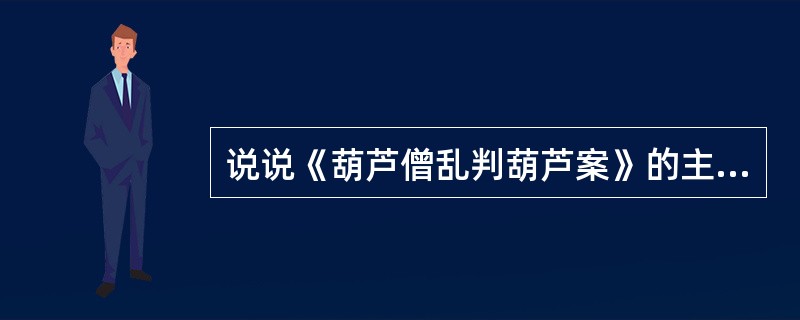 说说《葫芦僧乱判葫芦案》的主...